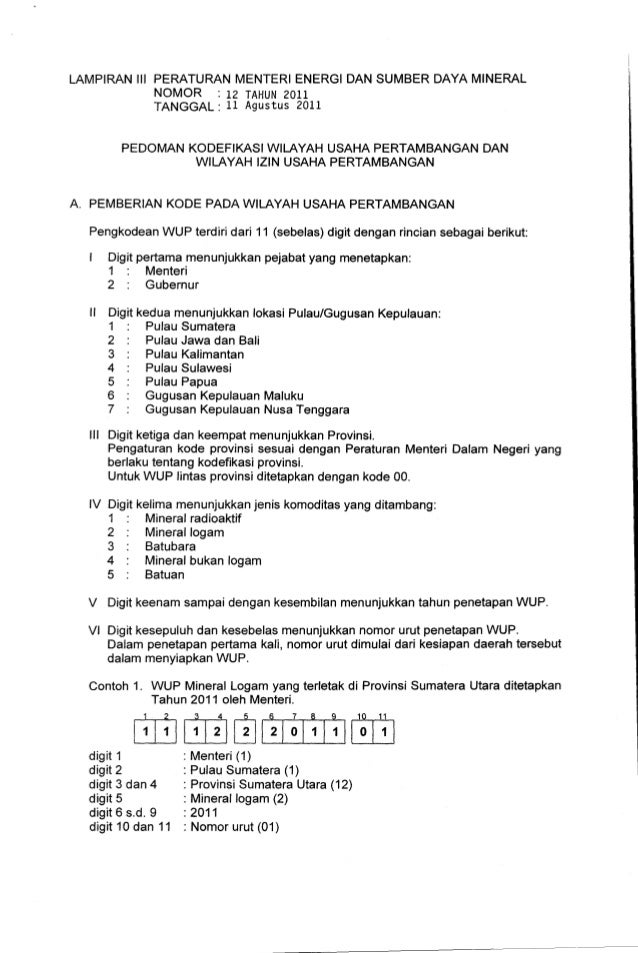 LAMPIRAN III PERATURAN MENTERI ENERGI DAN SUMBER DAYA MINERAL
NOMOR : 12 TAHUN 2011
TANGGAL : 11 Agustus 2011

PEDOMAN KODEFIKASI WILAYAH USAHA PERTAMBANGAN DAN WILAYAH IZIN USAHA PERTAMBANGAN

A. PEMBERIAN KODE PADA WILAYAH USAHA PERTAMBANGAN

Pengkodean WUP terdiri dari 11 (sebelas) digit dengan rincian sebagai berikut:

I Digit pertama menunjukkan pejabat yang menetapkan:
1 : Menteri
2 : Gubernur

II Digit kedua menunjukkan lokasi Pulau/Gugusan Kepulauan:
1 : Pulau Sumatera
2 : Pulau Jawa dan Bali
3 : Pulau Kalimantan
4 : Pulau Sulawesi
5 : Pulau Papua
6 : Gugusan Kepulauan Maluku
7 : Gugusan Kepulauan Nusa Tenggara

III Digit ketiga dan keempat menunjukkan Provinsi.
Pengaturan kode provinsi sesuai dengan Peraturan Menteri Dalam Negeri yang berlaku tentang kodefikasi provinsi.
Untuk WUP lintas provinsi ditetapkan dengan kode 00.

IV Digit kelima menunjukkan jenis komoditas yang ditambang:
1 : Mineral radioaktif
2 : Mineral logam
3 : Batubara
4 : Mineral bukan logam
5 : Batuan

V Digit keenam sampai dengan kesembilan menunjukkan tahun penetapan WUP.

VI Digit kesepuluh dan kesebelas menunjukkan nomor urut penetapan WUP.
Dalam penetapan pertama kali, nomor urut dimulai dari kesiapan daerah tersebut dalam menyiapkan WUP.

Contoh 1. WUP Mineral Logam yang terletak di Provinsi Sumatera Utara ditetapkan Tahun 2011 oleh Menteri.

1 2 3 4 5 6 7 8 9 10 11
1 1 1 2 2 2 0 1 1 0 1

digit 1 : Menteri (1)
digit 2 : Pulau Sumatera (1)
digit 3 dan 4 : Provinsi Sumatera Utara (12)
digit 5 : Mineral logam (2)
digit 6 s.d. 9 : 2011
digit 10 dan 11 : Nomor urut (01)